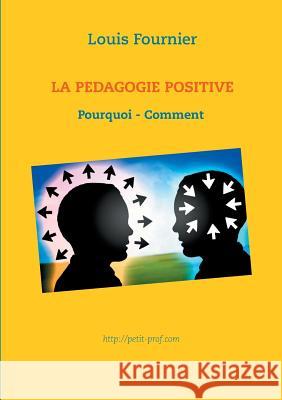 Louis Fournier

LA PEDAGOGIE POSITIVE

Pourquoi - Comment

http://petit-prof.com

Kraina Książek